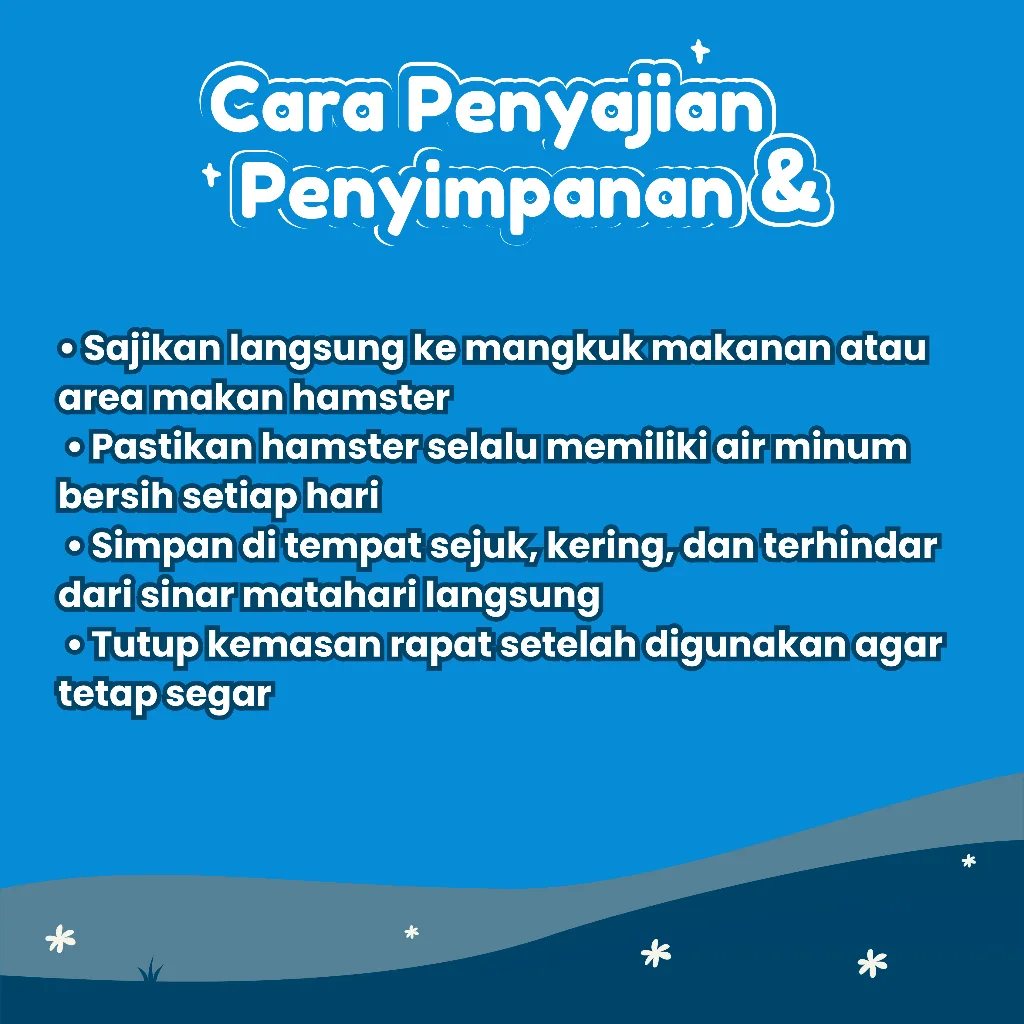 Cara Penyajian
Penyimpanan &

• Sajikan langsung ke mangkuk makanan atau area makan hamster
• Pastikan hamster selalu memiliki air minum bersih setiap hari
• Simpan di tempat sejuk, kering, dan terhindar dari sinar matahari langsung
• Tutup kemasan rapat setelah digunakan agar tetap segar